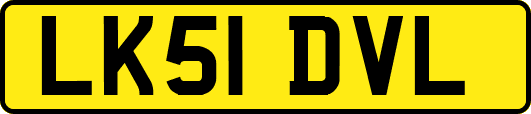 LK51 DVL